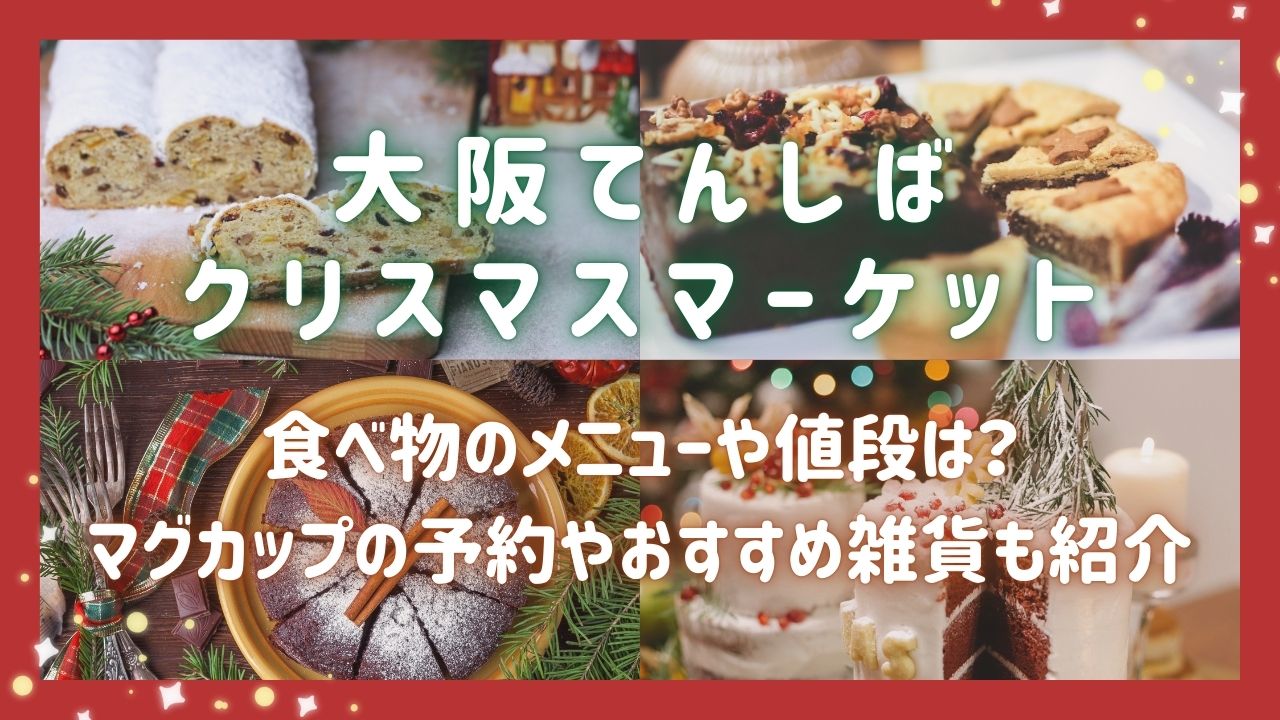 大阪てんしば
クリスマスマーケット

食べ物のメニューや値段は?
マグカップの予約やおすすめ雑貨も紹介